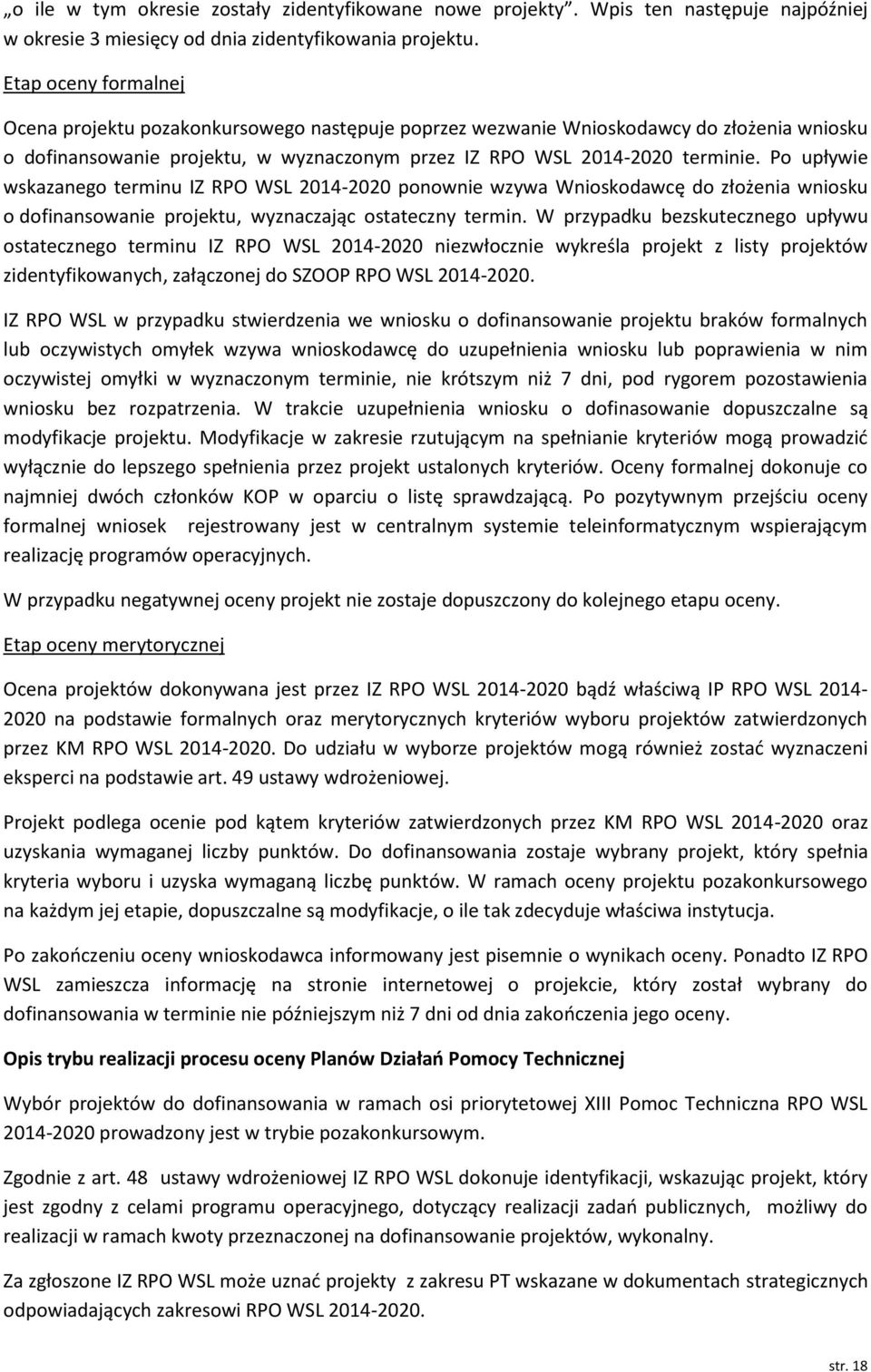 „o ile w tym okresie zostały zidentyfikowane nowe projekty”. Wpis ten następuje najpóźniej w okresie 3 miesięcy od dnia zidentyfikowania projektu.

Etap oceny formalnej

Ocena projektu pozakonkursowego następuje poprzez wezwanie Wnioskodawcy do złożenia wniosku o dofinansowanie projektu, w wyznaczonym przez IZ RPO WSL 2014-2020 terminie. Po upływie wskazanego terminu IZ RPO WSL 2014-2020 ponownie wzywa Wnioskodawcę do złożenia wniosku o dofinansowanie projektu, wyznaczając ostateczny termin. W przypadku bezskutecznego upływu ostatecznego terminu IZ RPO WSL 2014-2020 niezwłocznie wykreśla projekt z listy projektów zidentyfikowanych, załączonej do SZOOP RPO WSL 2014-2020.

IZ RPO WSL w przypadku stwierdzenia we wniosku o dofinansowanie projektu braków formalnych lub oczywistych omyłek wzywa wnioskodawcę do uzupełnienia wniosku lub poprawienia w nim oczywistej omyłki w wyznaczonym terminie, nie krótszym niż 7 dni, pod rygorem pozostawienia wniosku bez rozpatrzenia. W trakcie uzupełnienia wniosku o dofinasowanie dopuszczalne są modyfikacje projektu. Modyfikacje w zakresie rzutującym na spełnianie kryteriów mogą prowadzić wyłącznie do lepszego spełnienia przez projekt ustalonych kryteriów. Oceny formalnej dokonuje co najmniej dwóch członków KOP w oparciu o listę sprawdzającą. Po pozytywnym przejściu oceny formalnej wniosek rejestrowany jest w centralnym systemie teleinformatycznym wspierającym realizację programów operacyjnych.

W przypadku negatywnej oceny projekt nie zostaje dopuszczony do kolejnego etapu oceny.

Etap oceny merytorycznej

Ocena projektów dokonywana jest przez IZ RPO WSL 2014-2020 bądź właściwą IP RPO WSL 2014-2020 na podstawie formalnych oraz merytorycznych kryteriów wyboru projektów zatwierdzonych przez KM RPO WSL 2014-2020. Do udziału w wyborze projektów mogą również zostać wyznaczeni eksperci na podstawie art. 49 ustawy wdrożeniowej.

Projekt podlega ocenie pod kątem kryteriów zatwierdzonych przez KM RPO WSL 2014-2020 oraz uzyskania wymaganej liczby punktów. Do dofinansowania zostaje wybrany projekt, który spełnia kryteria wyboru i uzyska wymaganą liczbę punktów. W ramach oceny projektu pozakonkursowego na każdym jej etapie, dopuszczalne są modyfikacje, o ile tak zdecyduje właściwa instytucja.

Po zakończeniu oceny wnioskodawca informowany jest pisemnie o wynikach oceny. Ponadto IZ RPO WSL zamieszcza informację na stronie internetowej o projekcie, który został wybrany do dofinansowania w terminie nie późniejszym niż 7 dni od dnia zakończenia jego oceny.

Opis trybu realizacji procesu oceny Planów Działań Pomocy Technicznej

Wybór projektów do dofinansowania w ramach osi priorytetowej XIII Pomoc Techniczna RPO WSL 2014-2020 prowadzony jest w trybie pozakonkursowym.

Zgodnie z art. 48 ustawy wdrożeniowej IZ RPO WSL dokonuje identyfikacji, wskazując projekt, który jest zgodny z celami programu operacyjnego, dotyczący realizacji zadań publicznych, możliwy do realizacji w ramach kwoty przeznaczonej na dofinansowanie projektów, wykonalny.

Za zgłoszone IZ RPO WSL może uznać projekty z zakresu PT wskazane w dokumentach strategicznych odpowiadających zakresowi RPO WSL 2014-2020.

str. 18